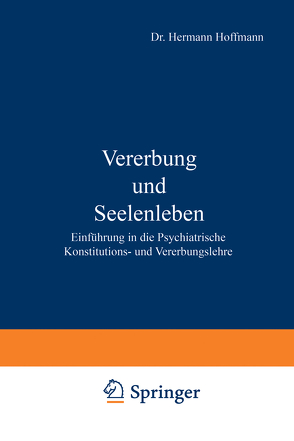 Dr. Hermann Hoffmann

Vererbung und Seelenleben

Einführung in die Psychiatrische Konstitutions- und Vererbungslehre

Springer